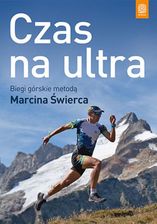 Czas na ultra

Biegi górskie metodą
Marcina Świerca